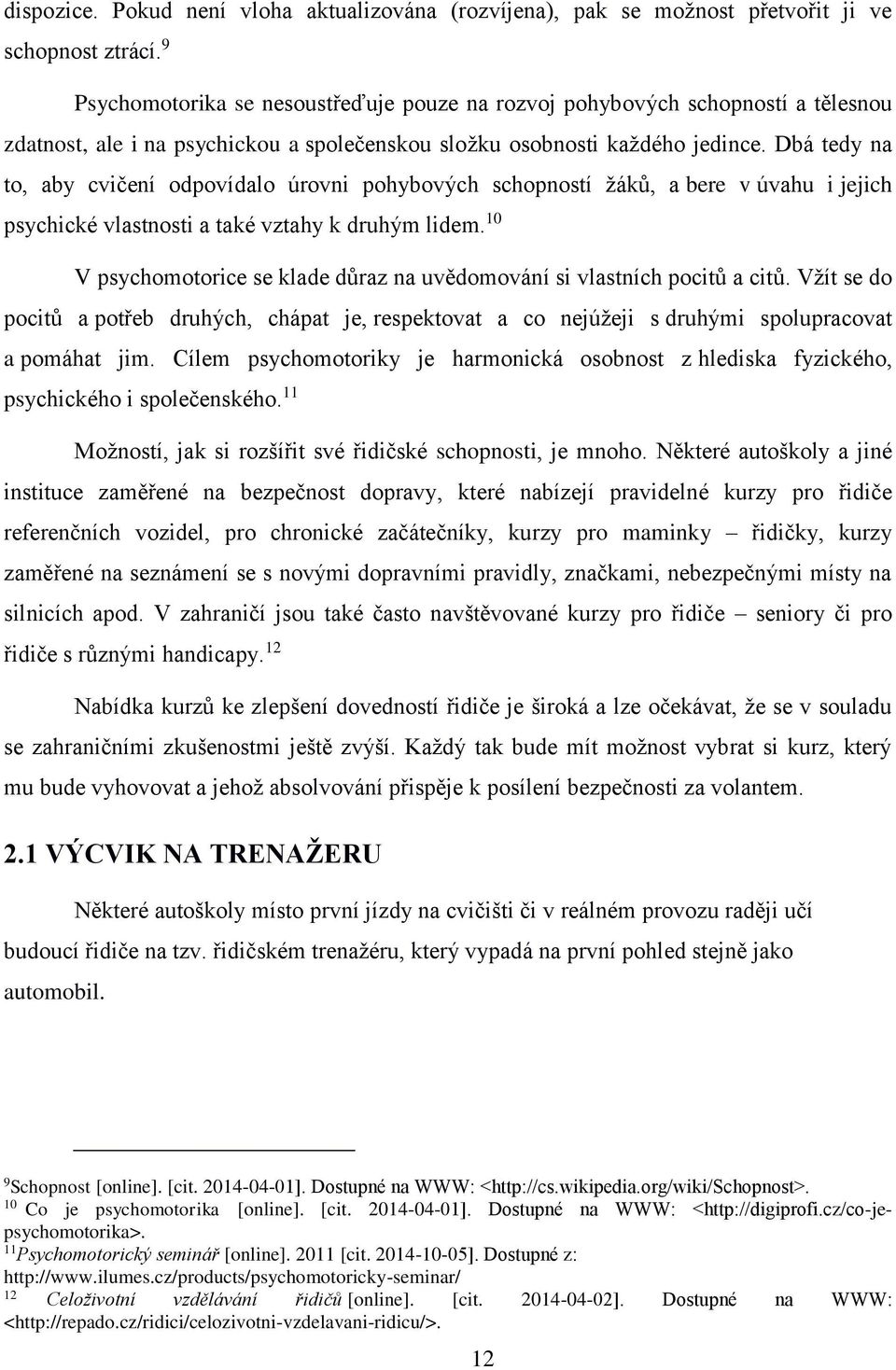 dispozice. Pokud není vloha aktualizována (rozvíjena), pak se možnost přetvořit ji ve schopnost ztrácí.$^{9}$

Psychomotorika se nesoustřeďuje pouze na rozvoj pohybových schopností a tělesnou zdatnost, ale i na psychickou a společenskou složku osobnosti každého jedince. Dbá tedy na to, aby cvičení odpovídalo úrovni pohybových schopností žáků, a bere v úvahu i jejich psychické vlastnosti a také vztahy k druhým lidem.$^{10}$

V psychomotorice se klade důraz na uvědomování si vlastních pocitů a citů. Vžít se do pocitů a potřeb druhých, chápat je, respektovat a co nejúžeji s druhými spolupracovat a pomáhat jim. Cílem psychomotoriky je harmonická osobnost z hlediska fyzického, psychického i společenského.$^{11}$

Možností, jak si rozšířit své řidičské schopnosti, je mnoho. Některé autoškoly a jiné instituce zaměřené na bezpečnost dopravy, které nabízejí pravidelné kurzy pro řidiče referenčních vozidel, pro chronické začátečníky, kurzy pro maminky – řidičky, kurzy zaměřené na seznámení se s novými dopravními pravidly, značkami, nebezpečnými místy na silnicích apod. V zahraničí jsou také často navštěvované kurzy pro řidiče – seniory či pro řidiče s různými handicapy.$^{12}$

Nabídka kurzů ke zlepšení dovedností řidiče je široká a lze očekávat, že se v souladu se zahraničními zkušenostmi ještě zvýší. Každý tak bude mít možnost vybrat si kurz, který mu bude vyhovovat a jehož absolvování přispěje k posílení bezpečnosti za volantem.

2.1 VÝCVIK NA TRENAŽERU

Některé autoškoly místo první jízdy na cvičišti či v reálném provozu raději učí budoucí řidiče na tzv. řidičském trenažéru, který vypadá na první pohled stejně jako automobil.

$^{9}$Schopnost [online]. [cit. 2014-04-01]. Dostupné na WWW: <http://cs.wikipedia.org/wiki/Schopnost>.
$^{10}$ Co je psychomotorika [online]. [cit. 2014-04-01]. Dostupné na WWW: <http://digiprofi.cz/co-je-psychomotorika>.
$^{11}$Psychomotorický seminář [online]. 2011 [cit. 2014-10-05]. Dostupné z: http://www.ilumes.cz/products/psychomotoricky-seminar/
$^{12}$ Celoživotní vzdělávání řidičů [online]. [cit. 2014-04-02]. Dostupné na WWW: <http://repado.cz/ridici/celozivotni-vzdelavani-ridicu/>.

12